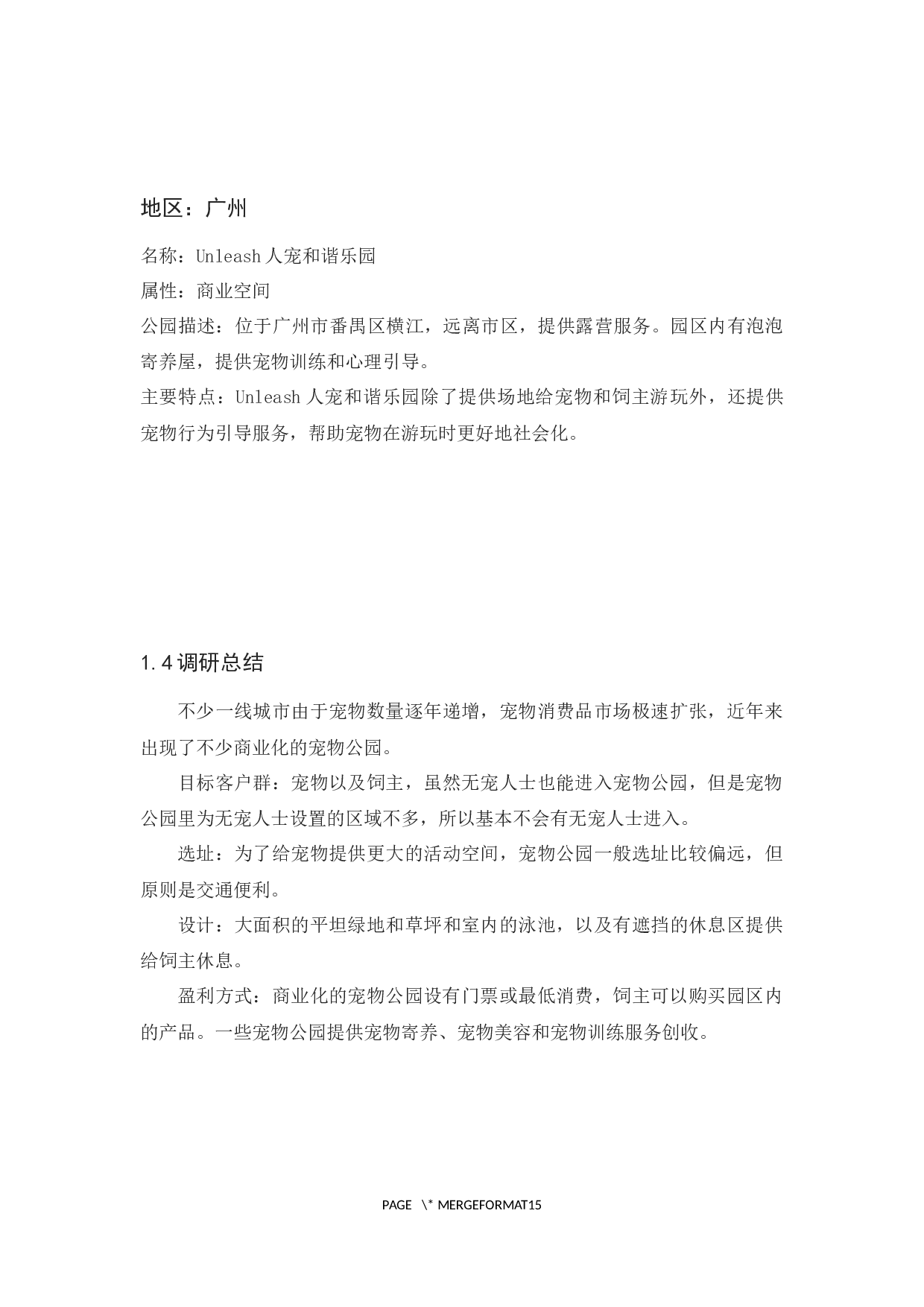 地区：广州

名称：Unleash 人宠和谐乐园

属性：商业空间

公园描述：位于广州市番禺区横江，远离市区，提供露营服务。园区内有泡泡寄养屋，提供宠物训练和心理引导。

主要特点：Unleash 人宠和谐乐园除了提供场地给宠物和饲主游玩外，还提供宠物行为引导服务，帮助宠物在游玩时更好地社会化。

1.4 调研总结

不少一线城市由于宠物数量逐年递增，宠物消费品市场极速扩张，近年来出现了不少商业化的宠物公园。

目标客户群：宠物以及饲主，虽然无宠人士也能进入宠物公园，但是宠物公园里为无宠人士设置的区域不多，所以基本不会有无宠人士进入。

选址：为了给宠物提供更大的活动空间，宠物公园一般选址比较偏远，但原则是交通便利。

设计：大面积的平坦绿地和草坪和室内的泳池，以及有遮挡的休息区提供给饲主休息。

盈利方式：商业化的宠物公园设有门票或最低消费，饲主可以购买园区内的产品。一些宠物公园提供宠物寄养、宠物美容和宠物训练服务创收。

PAGE \* MERGEFORMAT15